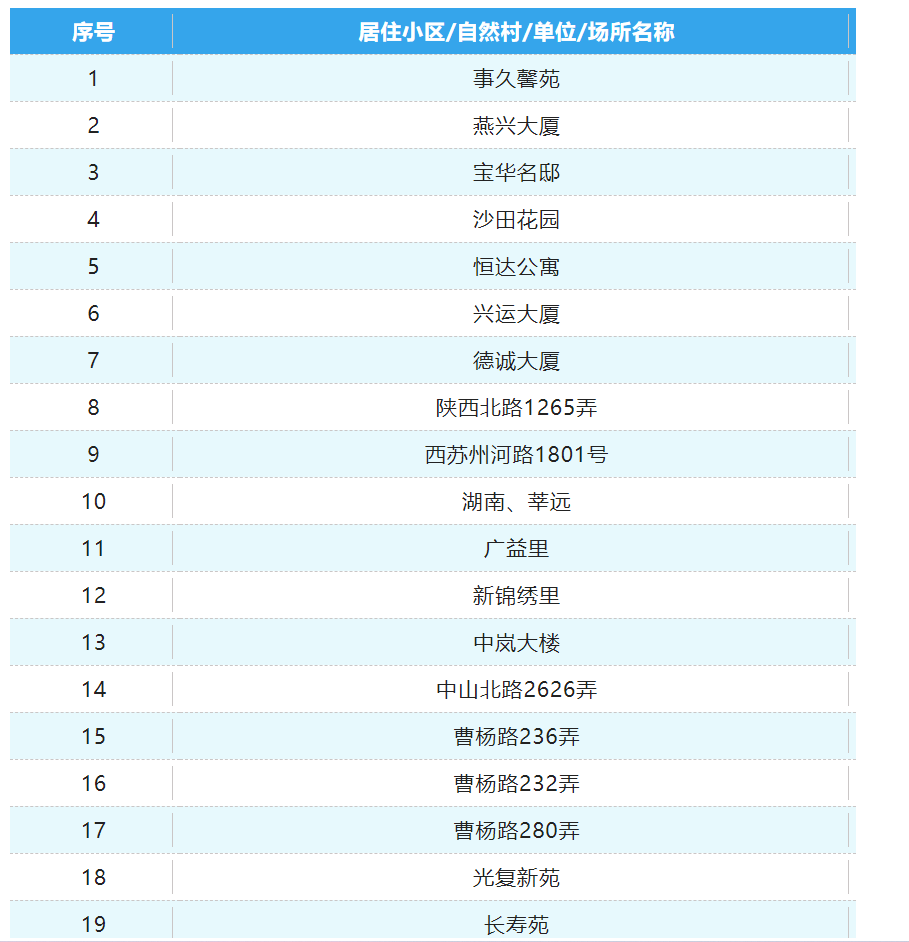 | 序号 | 居住小区/自然村/单位/场所名称 |
|---|---|
| 1 | 事久馨苑 |
| 2 | 燕兴大厦 |
| 3 | 宝华名邸 |
| 4 | 沙田花园 |
| 5 | 恒达公寓 |
| 6 | 兴运大厦 |
| 7 | 德诚大厦 |
| 8 | 陕西北路1265弄 |
| 9 | 西苏州河路1801号 |
| 10 | 湖南、莘远 |
| 11 | 广益里 |
| 12 | 新锦绣里 |
| 13 | 中岚大楼 |
| 14 | 中山北路2626弄 |
| 15 | 曹杨路236弄 |
| 16 | 曹杨路232弄 |
| 17 | 曹杨路280弄 |
| 18 | 光复新苑 |
| 19 | 长寿苑 |